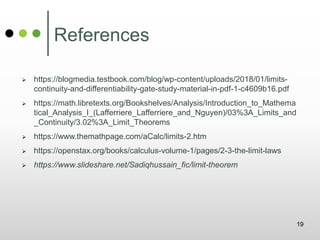 References

➢ https://blogmedia.testbook.com/blog/wp-content/uploads/2018/01/limits-continuity-and-differentiability-gate-study-material-in-pdf-1-c4609b16.pdf

➢ https://math.libretexts.org/Bookshelves/Analysis/Introduction_to_Mathematical_Analysis_I_(Lafferriere_Lafferriere_and_Nguyen)/03%3A_Limits_and_Continuity/3.02%3A_Limit_Theorems

➢ https://www.themathpage.com/aCalc/limits-2.htm

➢ https://openstax.org/books/calculus-volume-1/pages/2-3-the-limit-laws

➢ https://www.slideshare.net/Sadiqhussain_fic/limit-theorem

19